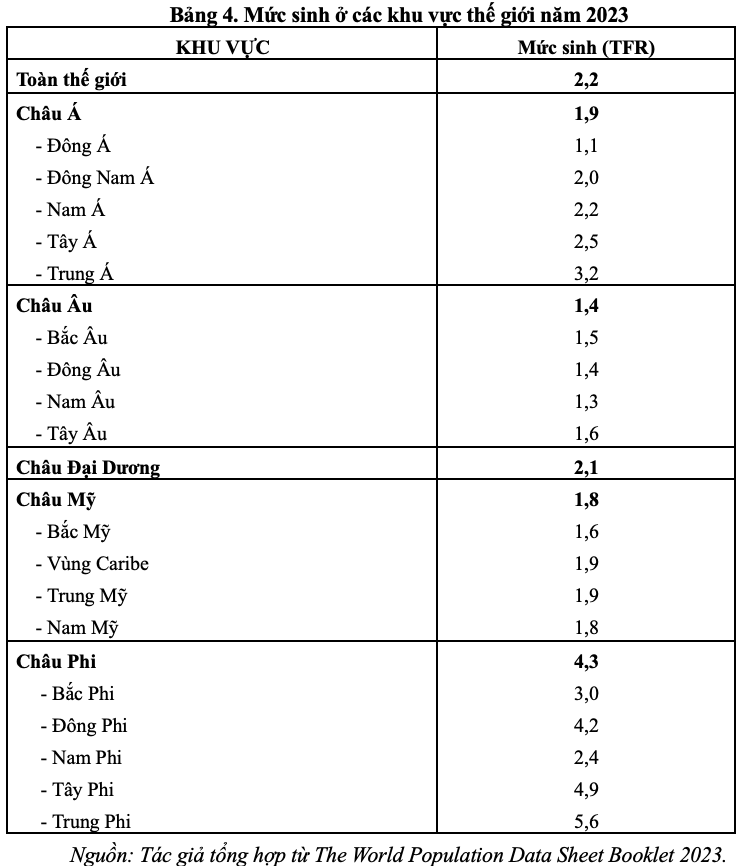 Bảng 4. Mức sinh ở các khu vực thế giới năm 2023

| KHU VỰC | Mức sinh (TFR) |
|---|---|
| Toàn thế giới | 2,2 |
| Châu Á | 1,9 |
| - Đông Á | 1,1 |
| - Đông Nam Á | 2,0 |
| - Nam Á | 2,2 |
| - Tây Á | 2,5 |
| - Trung Á | 3,2 |
| Châu Âu | 1,4 |
| - Bắc Âu | 1,5 |
| - Đông Âu | 1,4 |
| - Nam Âu | 1,3 |
| - Tây Âu | 1,6 |
| Châu Đại Dương | 2,1 |
| Châu Mỹ | 1,8 |
| - Bắc Mỹ | 1,6 |
| - Vùng Caribe | 1,9 |
| - Trung Mỹ | 1,9 |
| - Nam Mỹ | 1,8 |
| Châu Phi | 4,3 |
| - Bắc Phi | 3,0 |
| - Đông Phi | 4,2 |
| - Nam Phi | 2,4 |
| - Tây Phi | 4,9 |
| - Trung Phi | 5,6 |

Nguồn: Tác giả tổng hợp từ The World Population Data Sheet Booklet 2023.